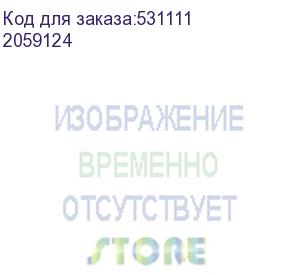 Код для заказа:531111
2059124

ИЗОБРАЖЕНИЕ
ВРЕМЕННО
ОТСУТСТВУЕТ
STORE